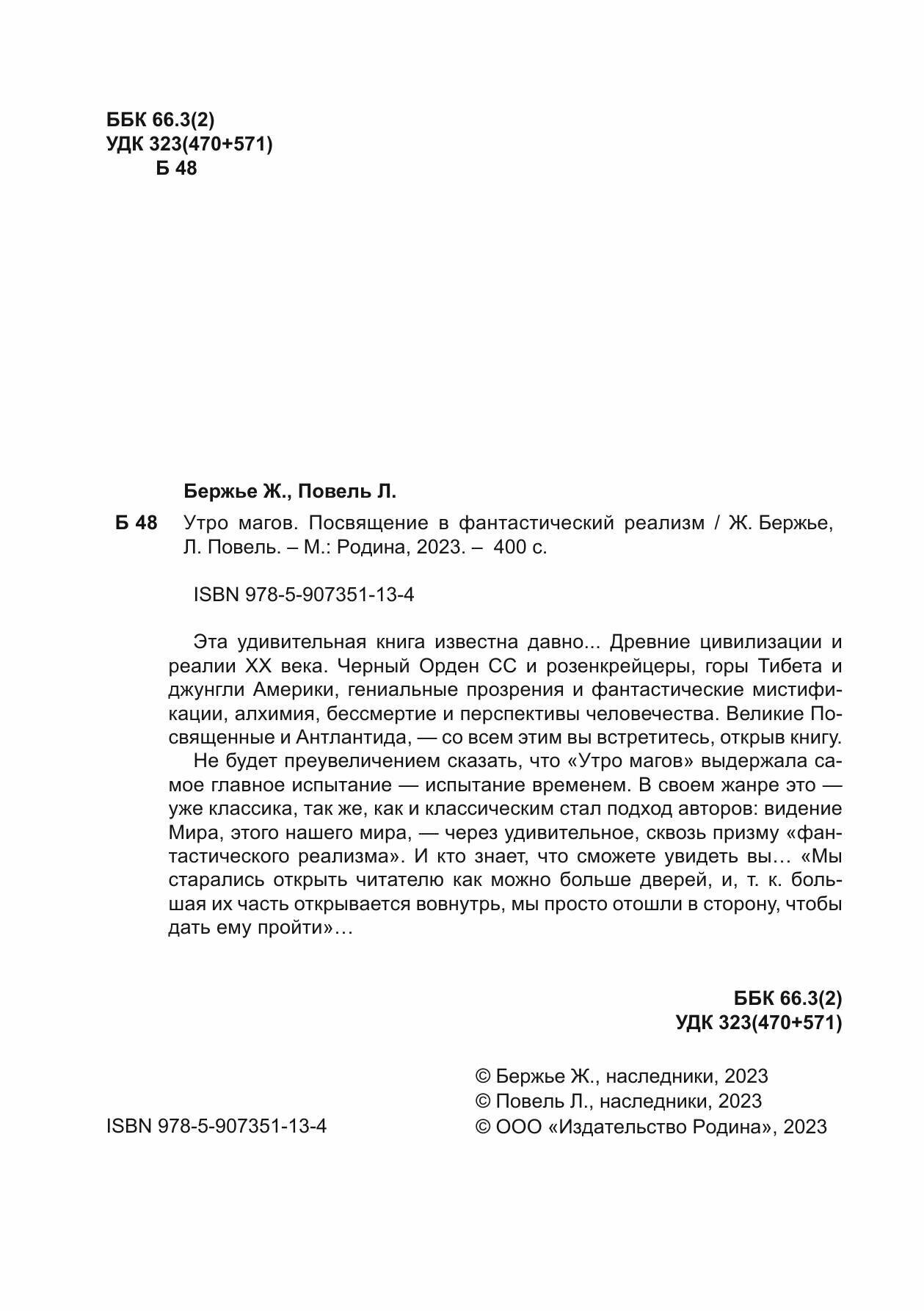 ББК 66.3(2)
УДК 323(470+571)
Б 48

Бержье Ж., Повель Л.

Б 48 Утро магов. Посвящение в фантастический реализм / Ж. Бержье, Л. Повель. – М.: Родина, 2023. – 400 с.

ISBN 978-5-907351-13-4

Эта удивительная книга известна давно... Древние цивилизации и реалии XX века. Черный Орден СС и розенкрейцеры, горы Тибета и джунгли Америки, гениальные прозрения и фантастические мистификации, алхимия, бессмертие и перспективы человечества. Великие Посвященные и Антлантида, — со всем этим вы встретитесь, открыв книгу.

Не будет преувеличением сказать, что «Утро магов» выдержала самое главное испытание — испытание временем. В своем жанре это — уже классика, так же, как и классическим стал подход авторов: видение Мира, этого нашего мира, — через удивительное, сквозь призму «фантастического реализма». И кто знает, что сможете увидеть вы… «Мы старались открыть читателю как можно больше дверей, и, т. к. большая их часть открывается вовнутрь, мы просто отошли в сторону, чтобы дать ему пройти»…

ББК 66.3(2)
УДК 323(470+571)

ISBN 978-5-907351-13-4

© Бержье Ж., наследники, 2023
© Повель Л., наследники, 2023
© ООО «Издательство Родина», 2023